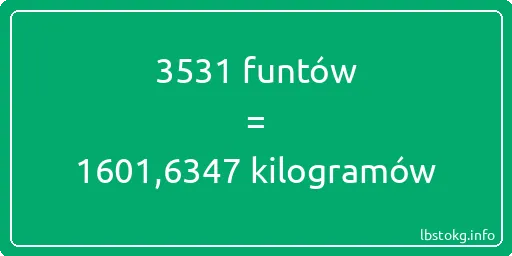 3531 funtów
=
1601,6347 kilogramów

lbstokg.info